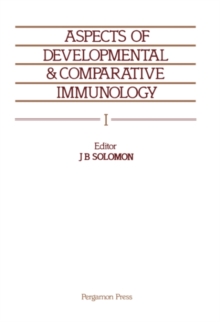 ASPECTS OF DEVELOPMENTAL & COMPARATIVE IMMUNOLOGY

I

Editor
J B SOLOMON

Pergamon Press